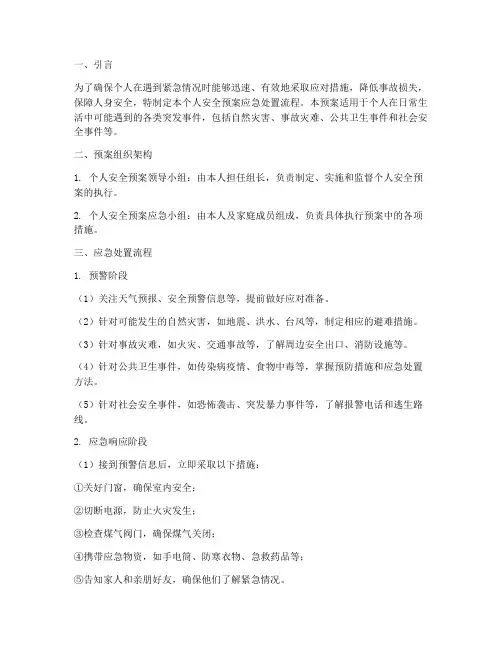 一、引言

为了确保个人在遇到紧急情况时能够迅速、有效地采取应对措施，降低事故损失，保障人身安全，特制定本个人安全预案应急处置流程。本预案适用于个人在日常生活中可能遇到的各类突发事件，包括自然灾害、事故灾难、公共卫生事件和社会安全事件等。

二、预案组织架构

1. 个人安全预案领导小组：由本人担任组长，负责制定、实施和监督个人安全预案的执行。

2. 个人安全预案应急小组：由本人及家庭成员组成，负责具体执行预案中的各项措施。

三、应急处置流程

1. 预警阶段

（1）关注天气预报、安全预警信息等，提前做好应对准备。

（2）针对可能发生的自然灾害，如地震、洪水、台风等，制定相应的避难措施。

（3）针对事故灾难，如火灾、交通事故等，了解周边安全出口、消防设施等。

（4）针对公共卫生事件，如传染病疫情、食物中毒等，掌握预防措施和应急处置方法。

（5）针对社会安全事件，如恐怖袭击、突发暴力事件等，了解报警电话和逃生路线。

2. 应急响应阶段

（1）接到预警信息后，立即采取以下措施：

①关好门窗，确保室内安全；

②切断电源，防止火灾发生；

③检查煤气阀门，确保煤气关闭；

④携带应急物资，如手电筒、防寒衣物、急救药品等；

⑤告知家人和亲朋好友，确保他们了解紧急情况。